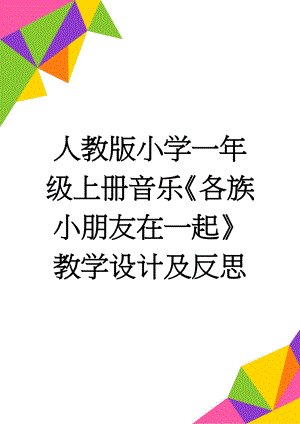 人教版小学一年级上册音乐《各族小朋友在一起》教学设计及反思